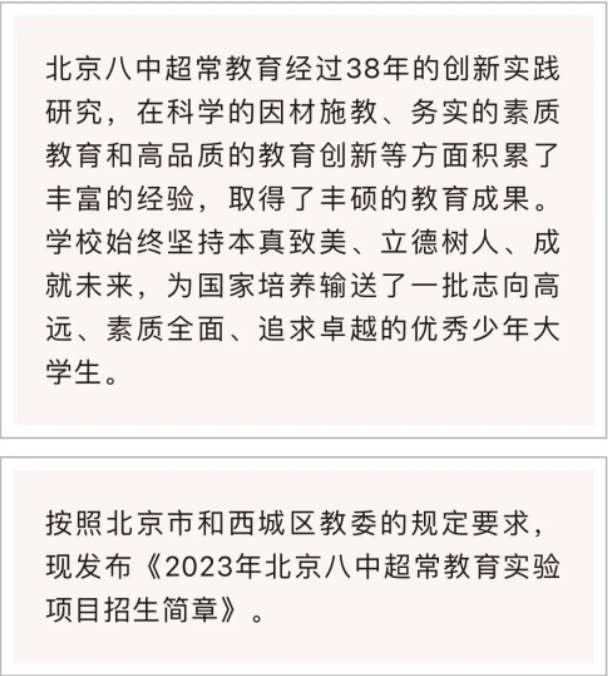 北京八中超常教育经过38年的创新实践研究，在科学的因材施教、务实的素质教育和高品质的教育创新等方面积累了丰富的经验，取得了丰硕的教育成果。学校始终坚持本真致美、立德树人、成就未来，为国家培养输送了一批志向高远、素质全面、追求卓越的优秀少年大学生。

按照北京市和西城区教委的规定要求，现发布《2023年北京八中超常教育实验项目招生简章》。